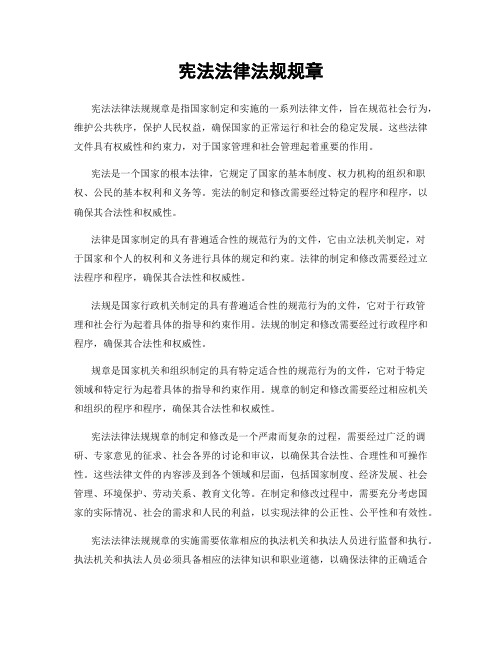 宪法法律法规规章

宪法法律法规规章是指国家制定和实施的一系列法律文件，旨在规范社会行为，维护公共秩序，保护人民权益，确保国家的正常运行和社会的稳定发展。这些法律文件具有权威性和约束力，对于国家管理和社会管理起着重要的作用。

宪法是一个国家的根本法律，它规定了国家的基本制度、权力机构的组织和职权、公民的基本权利和义务等。宪法的制定和修改需要经过特定的程序和程序，以确保其合法性和权威性。

法律是国家制定的具有普遍适合性的规范行为的文件，它由立法机关制定，对于国家和个人的权利和义务进行具体的规定和约束。法律的制定和修改需要经过立法程序和程序，确保其合法性和权威性。

法规是国家行政机关制定的具有普遍适合性的规范行为的文件，它对于行政管理和社会行为起着具体的指导和约束作用。法规的制定和修改需要经过行政程序和程序，确保其合法性和权威性。

规章是国家机关和组织制定的具有特定适合性的规范行为的文件，它对于特定领域和特定行为起着具体的指导和约束作用。规章的制定和修改需要经过相应机关和组织的程序和程序，确保其合法性和权威性。

宪法法律法规规章的制定和修改是一个严肃而复杂的过程，需要经过广泛的调研、专家意见的征求、社会各界的讨论和审议，以确保其合法性、合理性和可操作性。这些法律文件的内容涉及到各个领域和层面，包括国家制度、经济发展、社会管理、环境保护、劳动关系、教育文化等。在制定和修改过程中，需要充分考虑国家的实际情况、社会的需求和人民的利益，以实现法律的公正性、公平性和有效性。

宪法法律法规规章的实施需要依靠相应的执法机关和执法人员进行监督和执行。执法机关和执法人员必须具备相应的法律知识和职业道德，以确保法律的正确适合